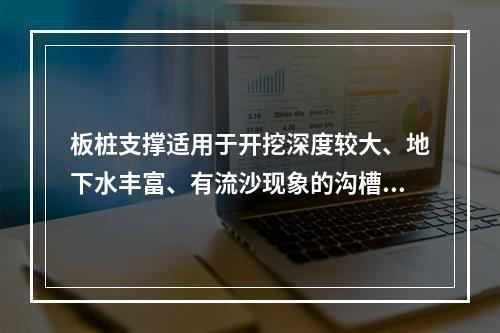 板桩支撑适用于开挖深度较大、地下水丰富、有流沙现象的沟槽...